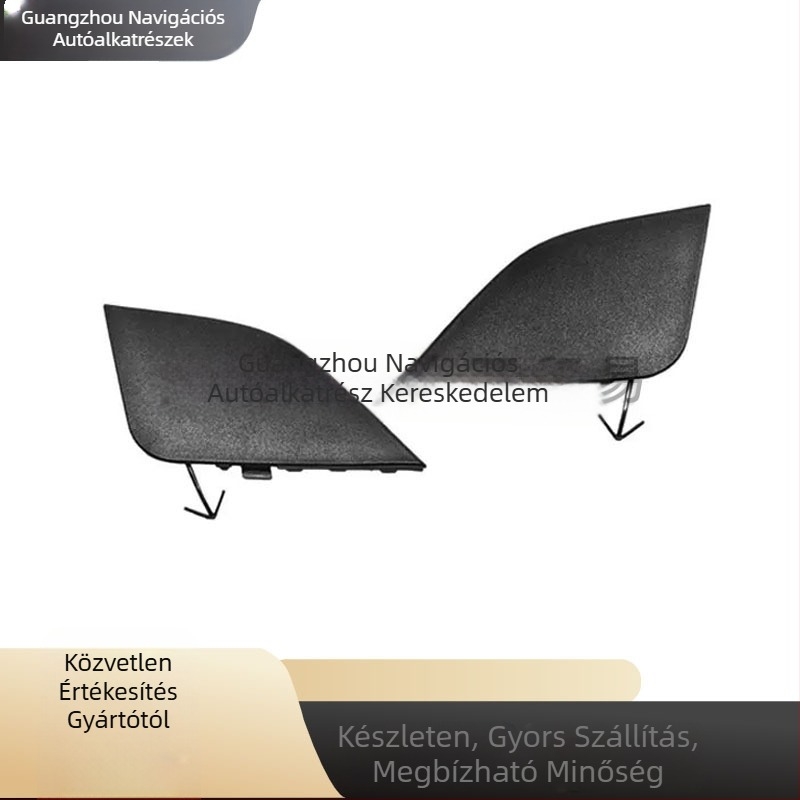 Guangzhou Navigációs Autóalkatrészek

Guangzhou Navigációs Autóalkatrész Kereskedelem

Közvetlen Értékesítés Gyártótól

Készleten, Gyors Szállítás, Megbízható Minőség